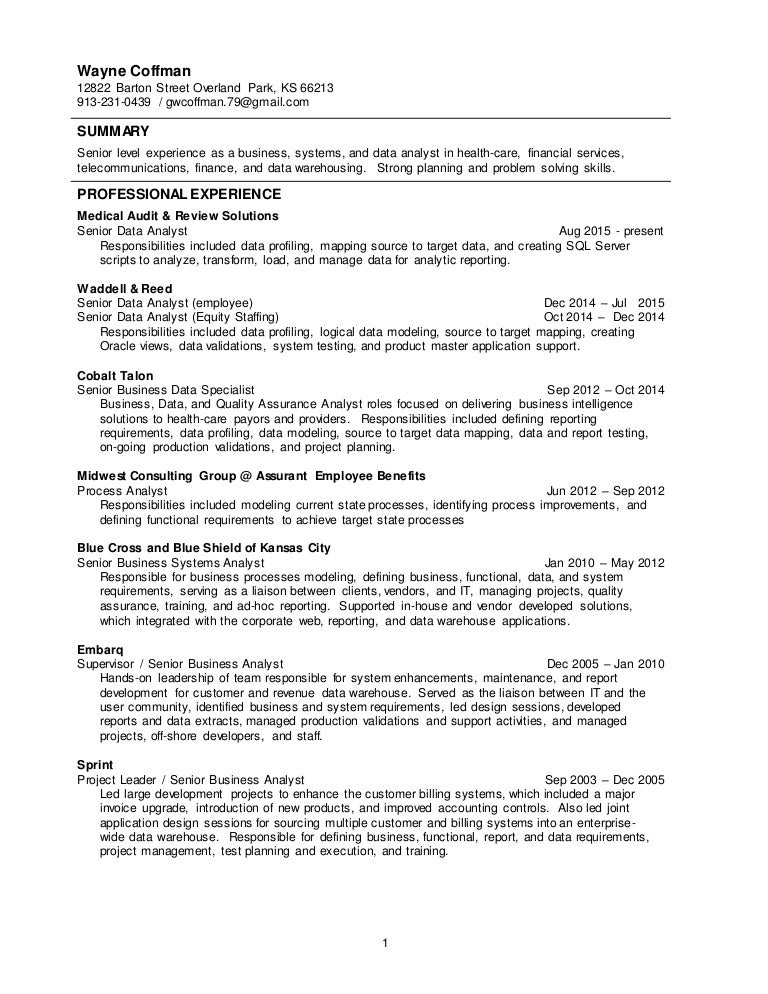 Wayne Coffman
12822 Barton Street Overland Park, KS 66213
913-231-0439 / gwcoffman.79@gmail.com

SUMMARY

Senior level experience as a business, systems, and data analyst in health-care, financial services, telecommunications, finance, and data warehousing. Strong planning and problem solving skills.

PROFESSIONAL EXPERIENCE

Medical Audit & Review Solutions
Senior Data Analyst Aug 2015 - present
Responsibilities included data profiling, mapping source to target data, and creating SQL Server scripts to analyze, transform, load, and manage data for analytic reporting.

Waddell & Reed
Senior Data Analyst (employee) Dec 2014 – Jul 2015
Senior Data Analyst (Equity Staffing) Oct 2014 – Dec 2014
Responsibilities included data profiling, logical data modeling, source to target mapping, creating Oracle views, data validations, system testing, and product master application support.

Cobalt Talon
Senior Business Data Specialist Sep 2012 – Oct 2014
Business, Data, and Quality Assurance Analyst roles focused on delivering business intelligence solutions to health-care payors and providers. Responsibilities included defining reporting requirements, data profiling, data modeling, source to target data mapping, data and report testing, on-going production validations, and project planning.

Midwest Consulting Group @ Assurant Employee Benefits
Process Analyst Jun 2012 – Sep 2012
Responsibilities included modeling current state processes, identifying process improvements, and defining functional requirements to achieve target state processes

Blue Cross and Blue Shield of Kansas City
Senior Business Systems Analyst Jan 2010 – May 2012
Responsible for business processes modeling, defining business, functional, data, and system requirements, serving as a liaison between clients, vendors, and IT, managing projects, quality assurance, training, and ad-hoc reporting. Supported in-house and vendor developed solutions, which integrated with the corporate web, reporting, and data warehouse applications.

Embarq
Supervisor / Senior Business Analyst Dec 2005 – Jan 2010
Hands-on leadership of team responsible for system enhancements, maintenance, and report development for customer and revenue data warehouse. Served as the liaison between IT and the user community, identified business and system requirements, led design sessions, developed reports and data extracts, managed production validations and support activities, and managed projects, off-shore developers, and staff.

Sprint
Project Leader / Senior Business Analyst Sep 2003 – Dec 2005
Led large development projects to enhance the customer billing systems, which included a major invoice upgrade, introduction of new products, and improved accounting controls. Also led joint application design sessions for sourcing multiple customer and billing systems into an enterprise-wide data warehouse. Responsible for defining business, functional, report, and data requirements, project management, test planning and execution, and training.

1